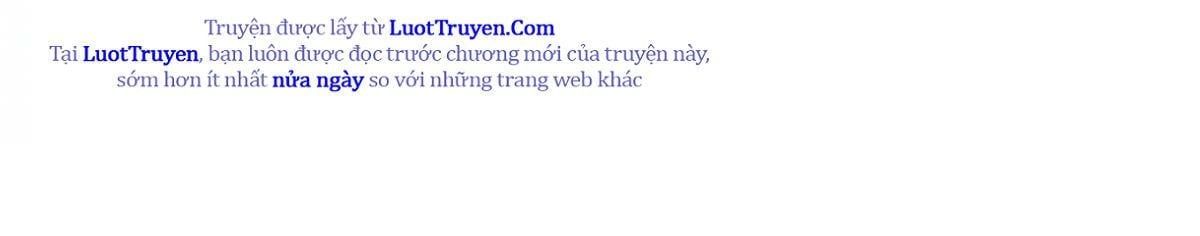 Truyện được lấy từ LuotTruyen.Com
Tại LuotTruyen, bạn luôn được đọc trước chương mới của truyện này, sớm hơn ít nhất nửa ngày so với những trang web khác